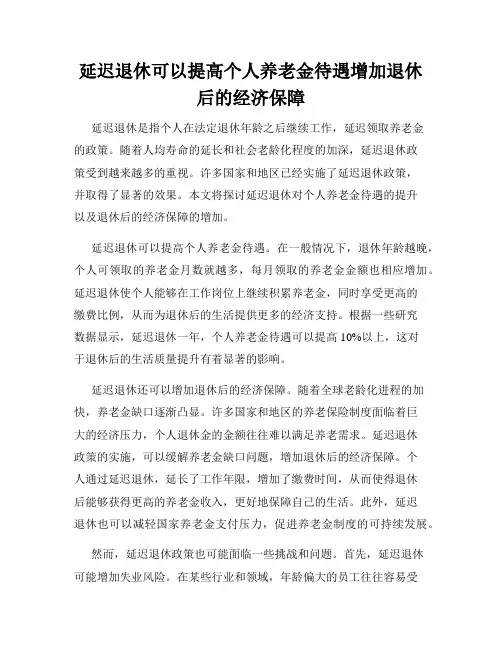 延迟退休可以提高个人养老金待遇增加退休后的经济保障

延迟退休是指个人在法定退休年龄之后继续工作，延迟领取养老金的政策。随着人均寿命的延长和社会老龄化程度的加深，延迟退休政策受到越来越多的重视。许多国家和地区已经实施了延迟退休政策，并取得了显著的效果。本文将探讨延迟退休对个人养老金待遇的提升以及退休后的经济保障的增加。

延迟退休可以提高个人养老金待遇。在一般情况下，退休年龄越晚，个人可领取的养老金月数就越多，每月领取的养老金金额也相应增加。延迟退休使个人能够在工作岗位上继续积累养老金，同时享受更高的缴费比例，从而为退休后的生活提供更多的经济支持。根据一些研究数据显示，延迟退休一年，个人养老金待遇可以提高10%以上，这对于退休后的生活质量提升有着显著的影响。

延迟退休还可以增加退休后的经济保障。随着全球老龄化进程的加快，养老金缺口逐渐凸显。许多国家和地区的养老保险制度面临着巨大的经济压力，个人退休金的金额往往难以满足养老需求。延迟退休政策的实施，可以缓解养老金缺口问题，增加退休后的经济保障。个人通过延迟退休，延长了工作年限，增加了缴费时间，从而使得退休后能够获得更高的养老金收入，更好地保障自己的生活。此外，延迟退休也可以减轻国家养老金支付压力，促进养老金制度的可持续发展。

然而，延迟退休政策也可能面临一些挑战和问题。首先，延迟退休可能增加失业风险。在某些行业和领域，年龄偏大的员工往往容易受